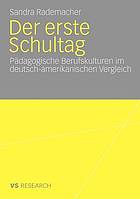 Sandra Rademacher

Der erste Schultag

Pädagogische Berufskulturen im deutsch-amerikanischen Vergleich

VS RESEARCH